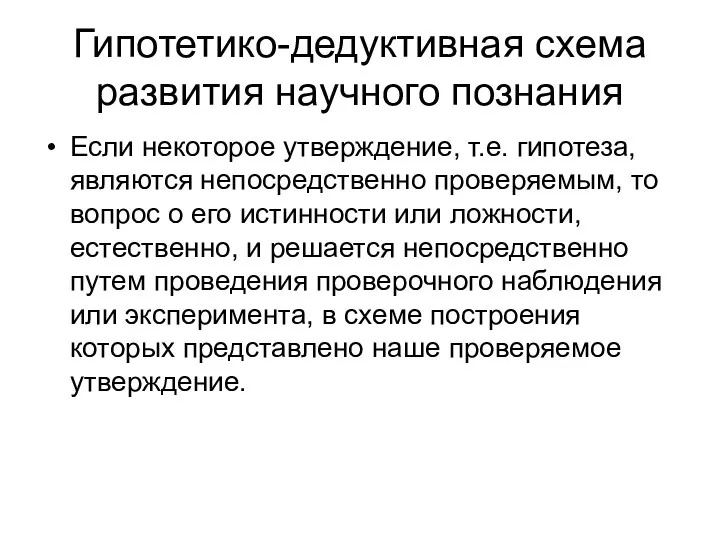 Гипотетико-дедуктивная схема развития научного познания

• Если некоторое утверждение, т.е. гипотеза, являются непосредственно проверяемым, то вопрос о его истинности или ложности, естественно, и решается непосредственно путем проведения проверочного наблюдения или эксперимента, в схеме построения которых представлено наше проверяемое утверждение.